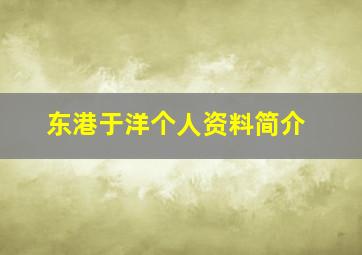 东港于洋个人资料简介